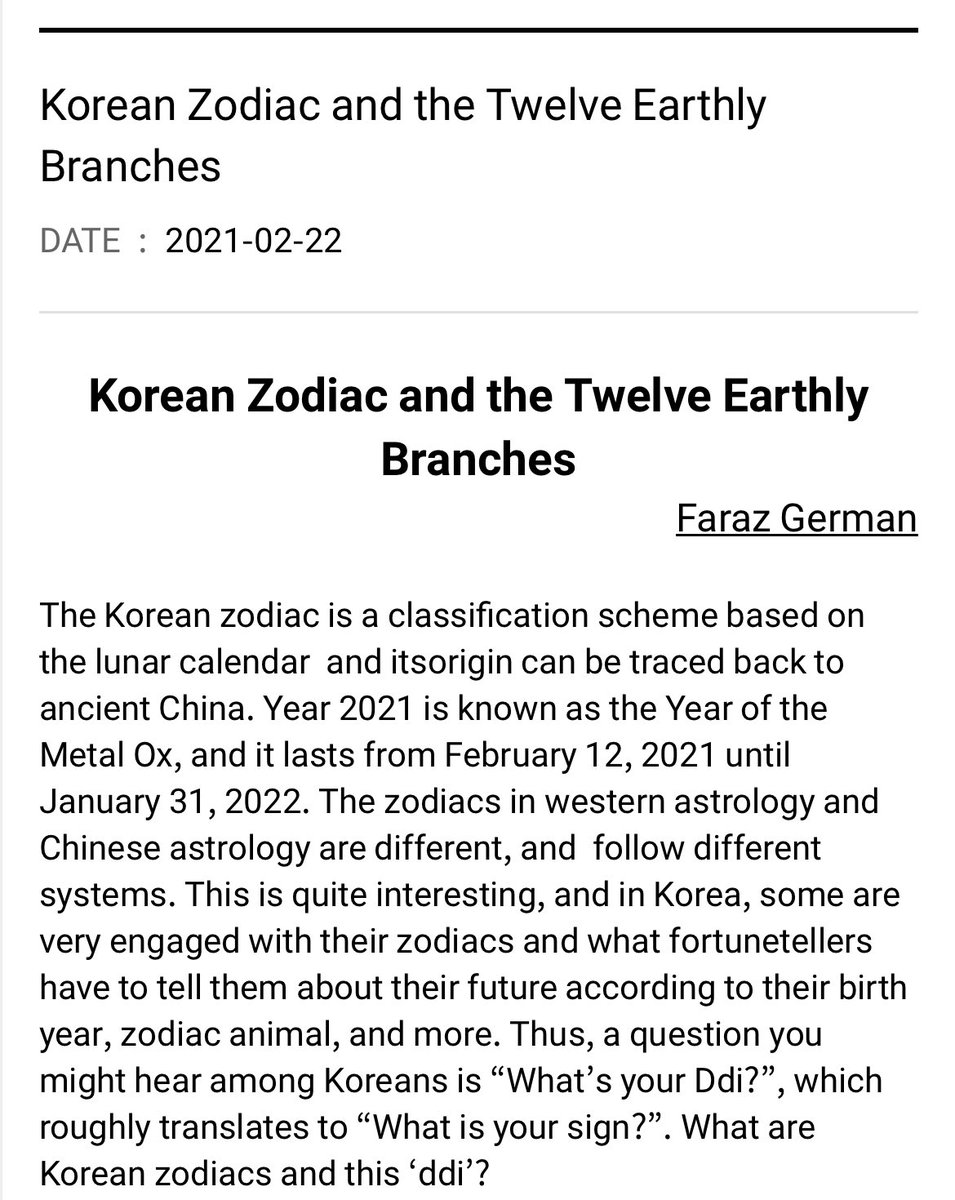 Korean Zodiac and the Twelve Earthly Branches

DATE : 2021-02-22

Korean Zodiac and the Twelve Earthly Branches

Faraz German

The Korean zodiac is a classification scheme based on the lunar calendar and itsorigin can be traced back to ancient China. Year 2021 is known as the Year of the Metal Ox, and it lasts from February 12, 2021 until January 31, 2022. The zodiacs in western astrology and Chinese astrology are different, and follow different systems. This is quite interesting, and in Korea, some are very engaged with their zodiacs and what fortunetellers have to tell them about their future according to their birth year, zodiac animal, and more. Thus, a question you might hear among Koreans is “What’s your Ddi?”, which roughly translates to “What is your sign?”. What are Korean zodiacs and this ‘ddi’?